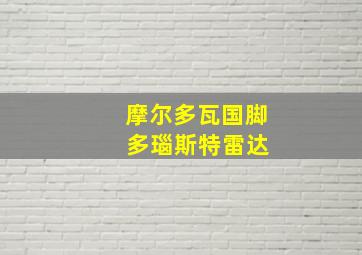 摩尔多瓦国脚
多瑙斯特雷达